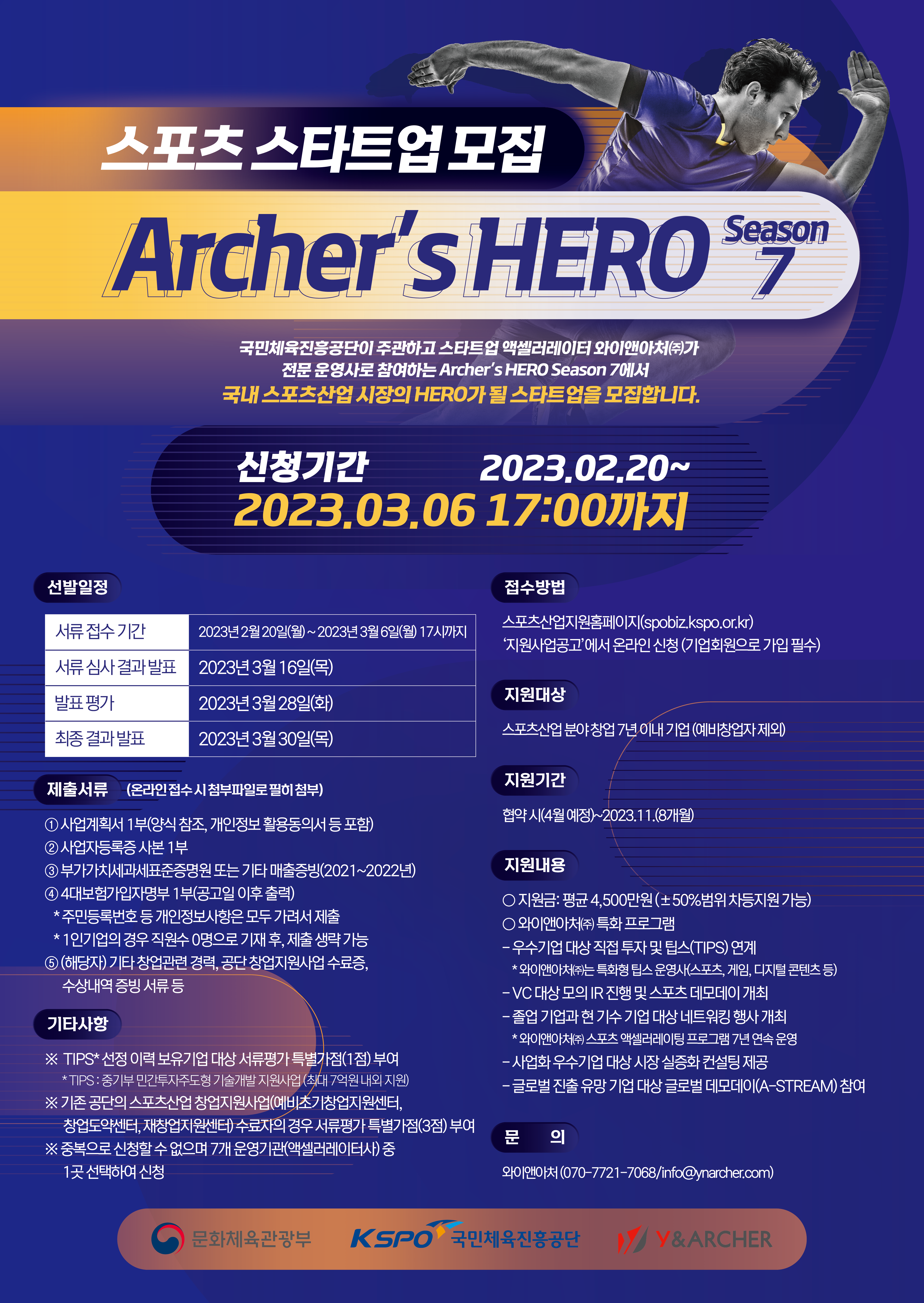 스포츠 스타트업 모집

Archer's HERO Season 7

국민체육진흥공단이 주관하고 스타트업 액셀러레이터 와이앤아처㈜가 전문 운영사로 참여하는 Archer's HERO Season 7에서 국내 스포츠산업 시장의 HERO가 될 스타트업을 모집합니다.

신청기간 2023.02.20~ 2023.03.06 17:00까지

선발일정

| 서류 접수 기간 | 2023년 2월 20일(월) ~ 2023년 3월 6일(월) 17시까지 |
|---|---|
| 서류 심사 결과 발표 | 2023년 3월 16일(목) |
| 발표 평가 | 2023년 3월 28일(화) |
| 최종 결과 발표 | 2023년 3월 30일(목) |

제출서류 (온라인 접수 시 첨부파일로 필히 첨부)

① 사업계획서 1부(양식 참조, 개인정보 활용동의서 등 포함)
② 사업자등록증 사본 1부
③ 부가가치세과세표준증명원 또는 기타 매출증빙(2021~2022년)
④ 4대보험가입자명부 1부(공고일 이후 출력)
* 주민등록번호 등 개인정보사항은 모두 가려서 제출
* 1인기업의 경우 직원수 0명으로 기재 후, 제출 생략 가능
⑤ (해당자) 기타 창업관련 경력, 공단 창업지원사업 수료증, 수상내역 증빙 서류 등

기타사항

※ TIPS* 선정 이력 보유기업 대상 서류평가 특별가점(1점) 부여
* TIPS : 중기부 민간투자주도형 기술개발 지원사업 (최대 7억원 내외 지원)
※ 기존 공단의 스포츠산업 창업지원사업(예비초기창업지원센터, 창업도약센터, 재창업지원센터) 수료자의 경우 서류평가 특별가점(3점) 부여
※ 중복으로 신청할 수 없으며 7개 운영기관(액셀러레이터사) 중 1곳 선택하여 신청

접수방법

스포츠산업지원홈페이지(spobiz.kspo.or.kr) '지원사업공고'에서 온라인 신청 (기업회원으로 가입 필수)

지원대상

스포츠산업 분야 창업 7년 이내 기업 (예비창업자 제외)

지원기간

협약 시(4월 예정)~2023.11.(8개월)

지원내용

○ 지원금: 평균 4,500만원 (±50%범위 차등지원 가능)
○ 와이앤아처㈜ 특화 프로그램
- 우수기업 대상 직접 투자 및 팁스(TIPS) 연계
* 와이앤아처㈜는 특화형 팁스 운영사(스포츠, 게임, 디지털 콘텐츠 등)
- VC 대상 모의 IR 진행 및 스포츠 데모데이 개최
- 졸업 기업과 현 기수 기업 대상 네트워킹 행사 개최
* 와이앤아처㈜ 스포츠 액셀러레이팅 프로그램 7년 연속 운영
- 사업화 우수기업 대상 시장 실증화 컨설팅 제공
- 글로벌 진출 유망 기업 대상 글로벌 데모데이(A-STREAM) 참여

문 의

와이앤아처 (070-7721-7068/info@ynarcher.com)

문화체육관광부 KSPO 국민체육진흥공단 Y&ARCHER